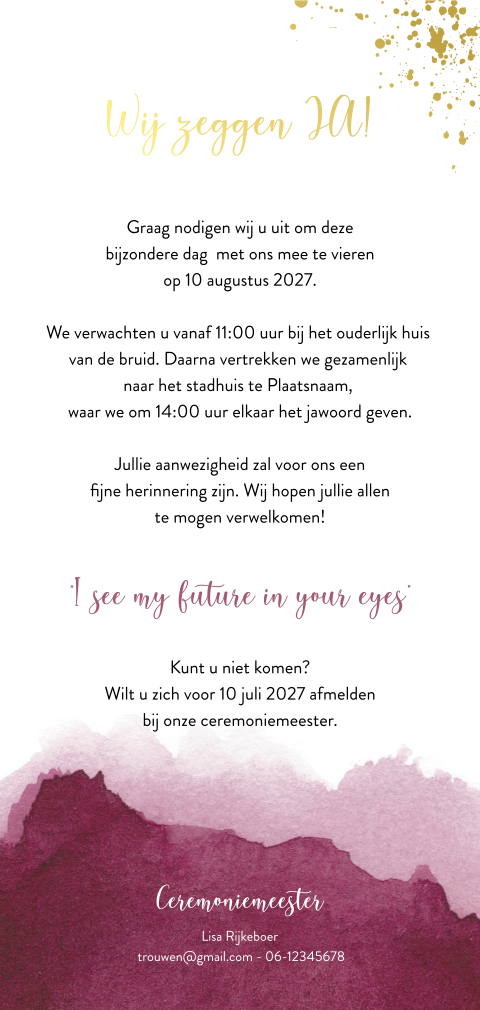 Wij zeggen JA!

Graag nodigen wij u uit om deze bijzondere dag met ons mee te vieren op 10 augustus 2027.

We verwachten u vanaf 11:00 uur bij het ouderlijk huis van de bruid. Daarna vertrekken we gezamenlijk naar het stadhuis te Plaatsnaam, waar we om 14:00 uur elkaar het jawoord geven.

Jullie aanwezigheid zal voor ons een fijne herinnering zijn. Wij hopen jullie allen te mogen verwelkomen!

'I see my future in your eyes'

Kunt u niet komen?
Wilt u zich voor 10 juli 2027 afmelden bij onze ceremoniemeester.

Ceremoniemeester

Lisa Rijkeboer
trouwen@gmail.com - 06-12345678